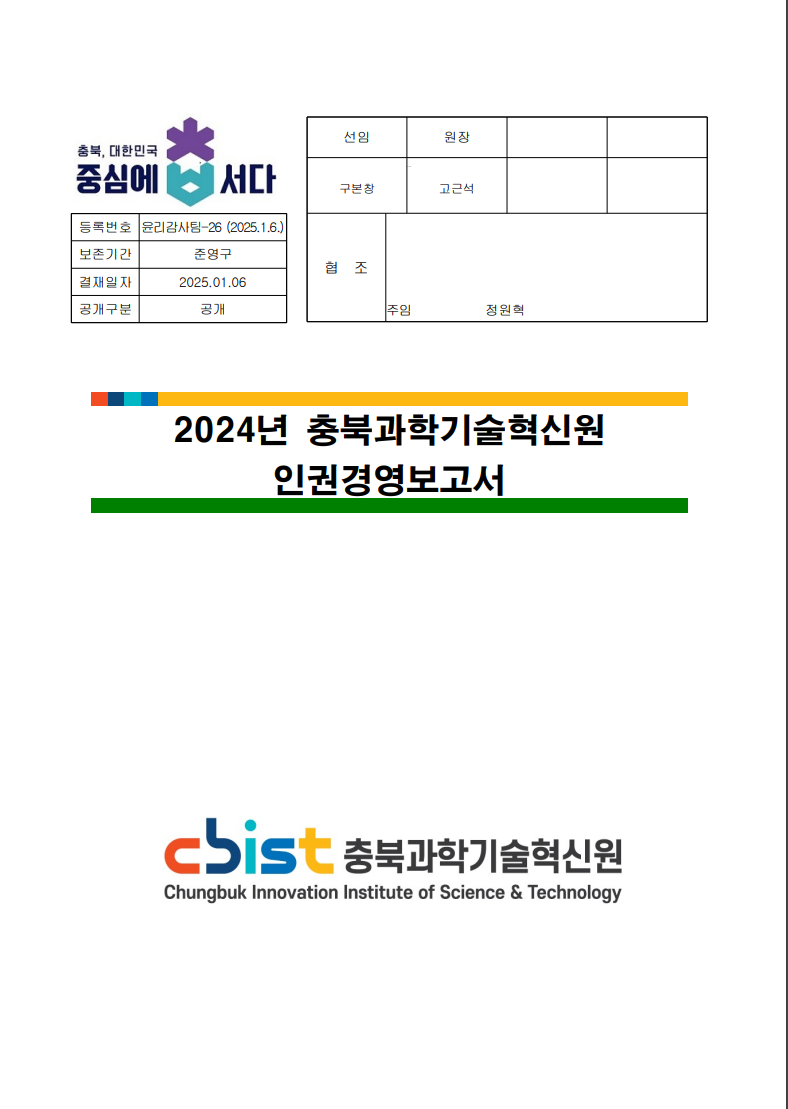 충북, 대한민국
중심에 서다

| 등록번호 | 윤리감사팀-26 (2025.1.6.) |
|---|---|
| 보존기간 | 준영구 |
| 결재일자 | 2025.01.06 |
| 공개구분 | 공개 |

| 선임 | 원장 | | |
|---|---|---|---|
| 구본창 | 고근석 | | |
| 협 조 | 주임 정원혁 | | |

2024년 충북과학기술혁신원
인권경영보고서

cbist 충북과학기술혁신원
Chungbuk Innovation Institute of Science & Technology